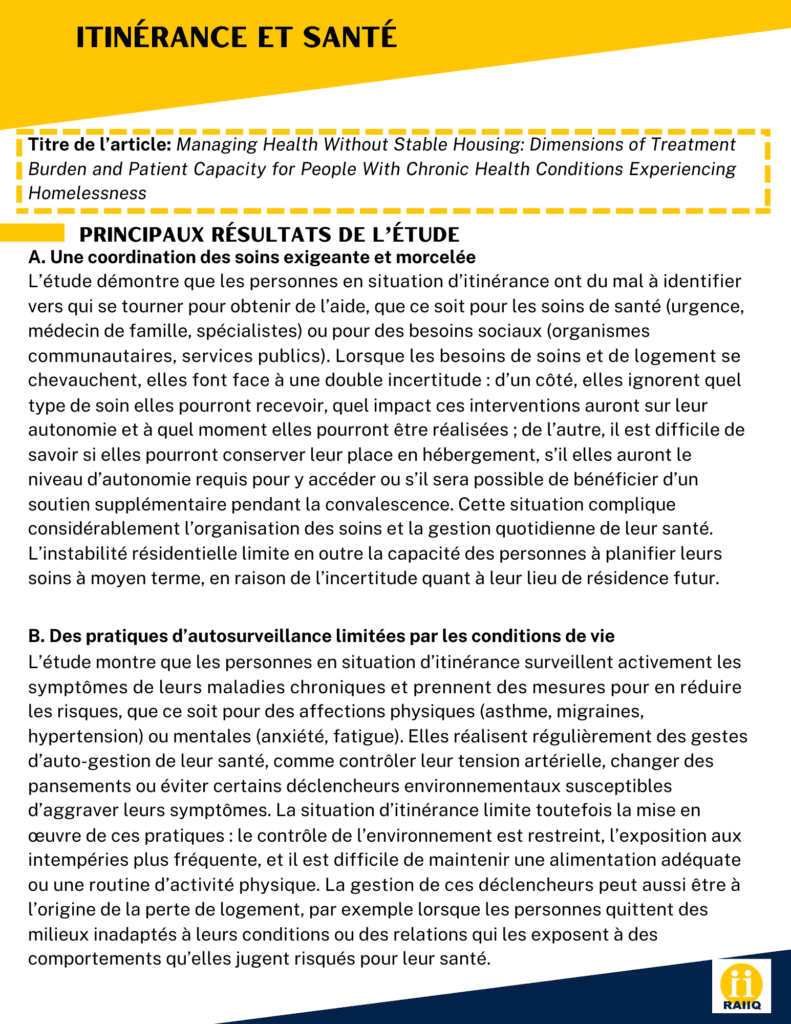 ITINÉRANCE ET SANTÉ

Titre de l'article: Managing Health Without Stable Housing: Dimensions of Treatment Burden and Patient Capacity for People With Chronic Health Conditions Experiencing Homelessness

PRINCIPAUX RÉSULTATS DE L'ÉTUDE

A. Une coordination des soins exigeante et morcelée
L'étude démontre que les personnes en situation d'itinérance ont du mal à identifier vers qui se tourner pour obtenir de l'aide, que ce soit pour les soins de santé (urgence, médecin de famille, spécialistes) ou pour des besoins sociaux (organismes communautaires, services publics). Lorsque les besoins de soins et de logement se chevauchent, elles font face à une double incertitude : d'un côté, elles ignorent quel type de soin elles pourront recevoir, quel impact ces interventions auront sur leur autonomie et à quel moment elles pourront être réalisées ; de l'autre, il est difficile de savoir si elles pourront conserver leur place en hébergement, s'il elles auront le niveau d'autonomie requis pour y accéder ou s'il sera possible de bénéficier d'un soutien supplémentaire pendant la convalescence. Cette situation complique considérablement l'organisation des soins et la gestion quotidienne de leur santé. L'instabilité résidentielle limite en outre la capacité des personnes à planifier leurs soins à moyen terme, en raison de l'incertitude quant à leur lieu de résidence futur.

B. Des pratiques d'autosurveillance limitées par les conditions de vie
L'étude montre que les personnes en situation d'itinérance surveillent activement les symptômes de leurs maladies chroniques et prennent des mesures pour en réduire les risques, que ce soit pour des affections physiques (asthme, migraines, hypertension) ou mentales (anxiété, fatigue). Elles réalisent régulièrement des gestes d'auto-gestion de leur santé, comme contrôler leur tension artérielle, changer des pansements ou éviter certains déclencheurs environnementaux susceptibles d'aggraver leurs symptômes. La situation d'itinérance limite toutefois la mise en œuvre de ces pratiques : le contrôle de l'environnement est restreint, l'exposition aux intempéries plus fréquente, et il est difficile de maintenir une alimentation adéquate ou une routine d'activité physique. La gestion de ces déclencheurs peut aussi être à l'origine de la perte de logement, par exemple lorsque les personnes quittent des milieux inadaptés à leurs conditions ou des relations qui les exposent à des comportements qu'elles jugent risqués pour leur santé.

RAIIQ